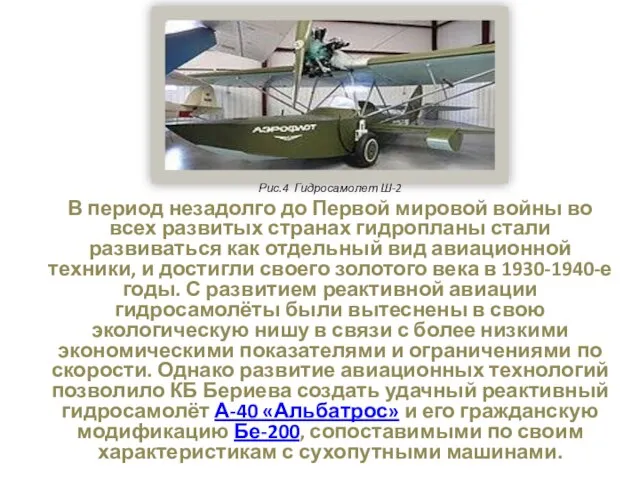 АЭРОФЛОТ

Рис.4 Гидросамолет Ш-2

В период незадолго до Первой мировой войны во всех развитых странах гидропланы стали развиваться как отдельный вид авиационной техники, и достигли своего золотого века в 1930-1940-е годы. С развитием реактивной авиации гидросамолёты были вытеснены в свою экологическую нишу в связи с более низкими экономическими показателями и ограничениями по скорости. Однако развитие авиационных технологий позволило КБ Бериева создать удачный реактивный гидросамолёт А-40 «Альбатрос» и его гражданскую модификацию Бе-200, сопоставимыми по своим характеристикам с сухопутными машинами.